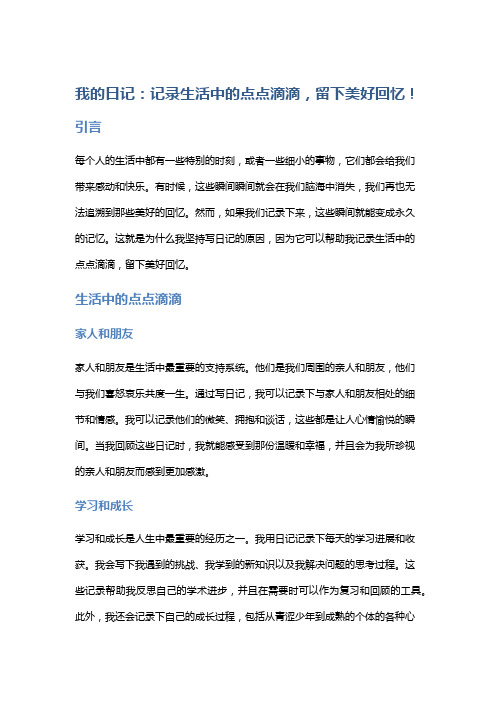 我的日记：记录生活中的点点滴滴，留下美好回忆！

引言

每个人的生活中都有一些特别的时刻，或者一些细小的事物，它们都会给我们带来感动和快乐。有时候，这些瞬间瞬间就会在我们脑海中消失，我们再也无法追溯到那些美好的回忆。然而，如果我们记录下来，这些瞬间就能变成永久的记忆。这就是为什么我坚持写日记的原因，因为它可以帮助我记录生活中的点点滴滴，留下美好回忆。

生活中的点点滴滴

家人和朋友

家人和朋友是生活中最重要的支持系统。他们是我们周围的亲人和朋友，他们与我们喜怒哀乐共度一生。通过写日记，我可以记录下与家人和朋友相处的细节和情感。我可以记录他们的微笑、拥抱和谈话，这些都是让人心情愉悦的瞬间。当我回顾这些日记时，我就能感受到那份温暖和幸福，并且会为我所珍视的亲人和朋友而感到更加感激。

学习和成长

学习和成长是人生中最重要的经历之一。我用日记记录下每天的学习进展和收获。我会写下我遇到的挑战、我学到的新知识以及我解决问题的思考过程。这些记录帮助我反思自己的学术进步，并且在需要时可以作为复习和回顾的工具。此外，我还会记录下自己的成长过程，包括从青涩少年到成熟的个体的各种心